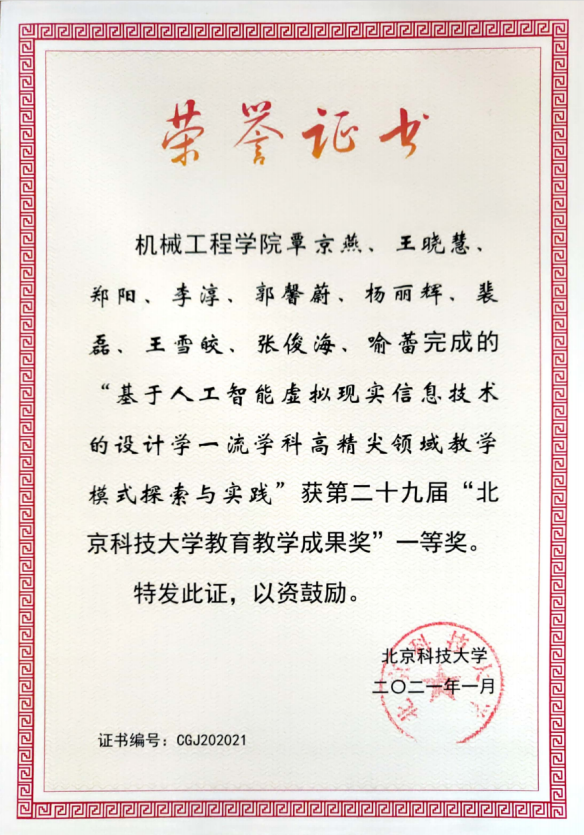 荣誉证书

机械工程学院覃京燕、王晓慧、郑阳、李淳、郭馨蔚、杨丽辉、裴磊、王雪皎、张俊海、喻蕾完成的“基于人工智能虚拟现实信息技术的设计学一流学科高精尖领域教学模式探索与实践”获第二十九届“北京科技大学教育教学成果奖”一等奖。

特发此证，以资鼓励。

北京科技大学
二〇二一年一月

证书编号：CGJ202021